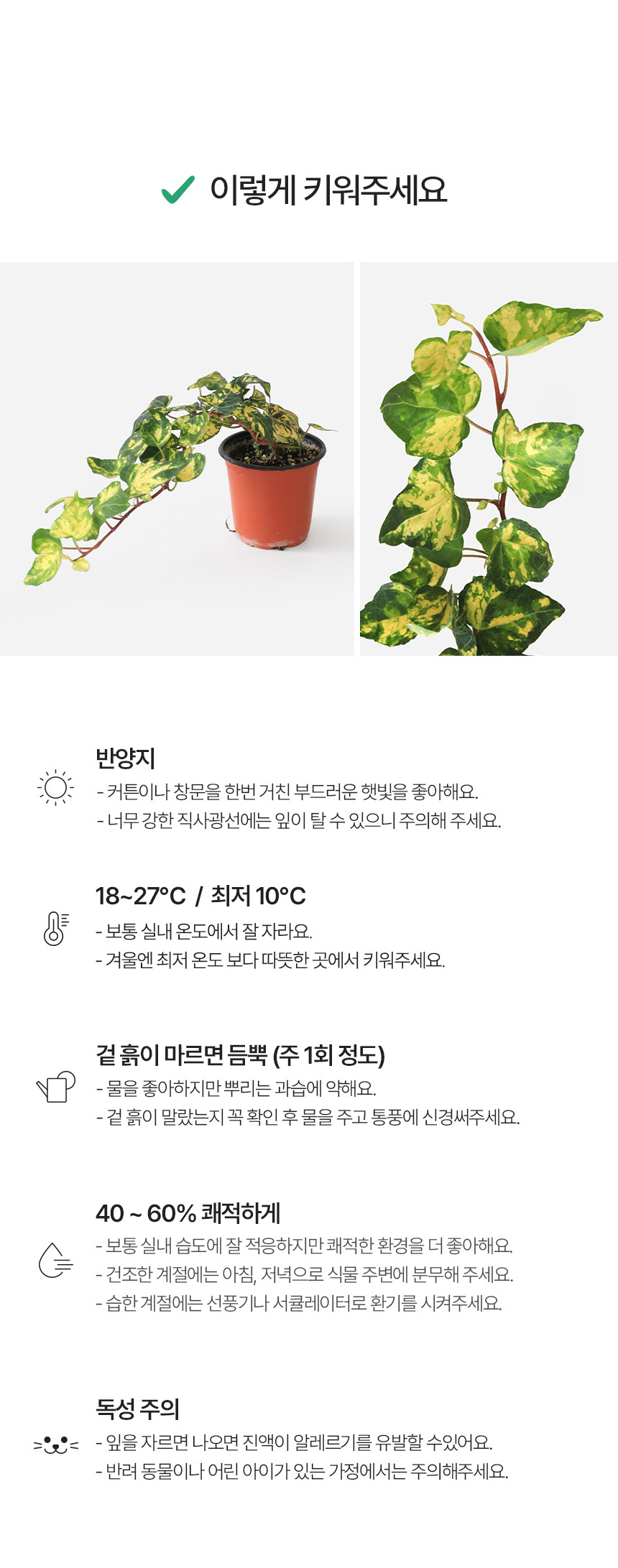 ✓ 이렇게 키워주세요

반양지
- 커튼이나 창문을 한번 거친 부드러운 햇빛을 좋아해요.
- 너무 강한 직사광선에는 잎이 탈 수 있으니 주의해 주세요.

18~27°C / 최저 10°C
- 보통 실내 온도에서 잘 자라요.
- 겨울엔 최저 온도 보다 따뜻한 곳에서 키워주세요.

겉 흙이 마르면 듬뿍 (주 1회 정도)
- 물을 좋아하지만 뿌리는 과습에 약해요.
- 겉 흙이 말랐는지 꼭 확인 후 물을 주고 통풍에 신경써주세요.

40 ~ 60% 쾌적하게
- 보통 실내 습도에 잘 적응하지만 쾌적한 환경을 더 좋아해요.
- 건조한 계절에는 아침, 저녁으로 식물 주변에 분무해 주세요.
- 습한 계절에는 선풍기나 서큘레이터로 환기를 시켜주세요.

독성 주의
- 잎을 자르면 나오면 진액이 알레르기를 유발할 수있어요.
- 반려 동물이나 어린 아이가 있는 가정에서는 주의해주세요.